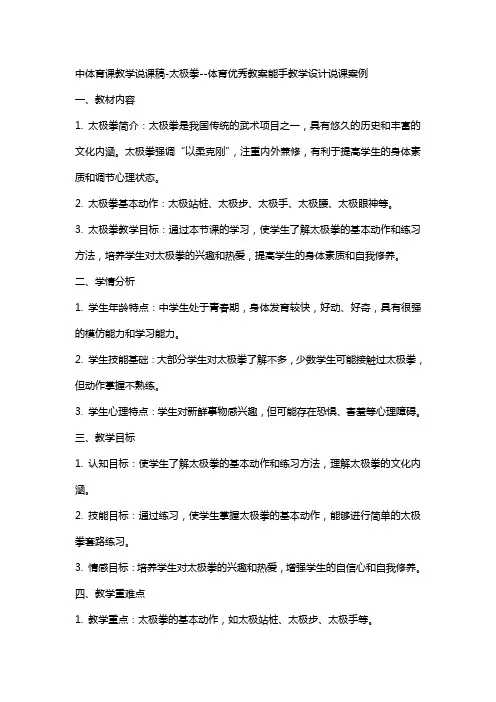 中体育课教学说课稿-太极拳--体育优秀教案能手教学设计说课案例

一、教材内容

1. 太极拳简介：太极拳是我国传统的武术项目之一，具有悠久的历史和丰富的文化内涵。太极拳强调“以柔克刚”，注重内外兼修，有利于提高学生的身体素质和调节心理状态。

2. 太极拳基本动作：太极站桩、太极步、太极手、太极腰、太极眼神等。

3. 太极拳教学目标：通过本节课的学习，使学生了解太极拳的基本动作和练习方法，培养学生对太极拳的兴趣和热爱，提高学生的身体素质和自我修养。

二、学情分析

1. 学生年龄特点：中学生处于青春期，身体发育较快，好动、好奇，具有很强的模仿能力和学习能力。

2. 学生技能基础：大部分学生对太极拳了解不多，少数学生可能接触过太极拳，但动作掌握不熟练。

3. 学生心理特点：学生对新鲜事物感兴趣，但可能存在恐惧、害羞等心理障碍。

三、教学目标

1. 认知目标：使学生了解太极拳的基本动作和练习方法，理解太极拳的文化内涵。

2. 技能目标：通过练习，使学生掌握太极拳的基本动作，能够进行简单的太极拳套路练习。

3. 情感目标：培养学生对太极拳的兴趣和热爱，增强学生的自信心和自我修养。

四、教学重难点

1. 教学重点：太极拳的基本动作，如太极站桩、太极步、太极手等。